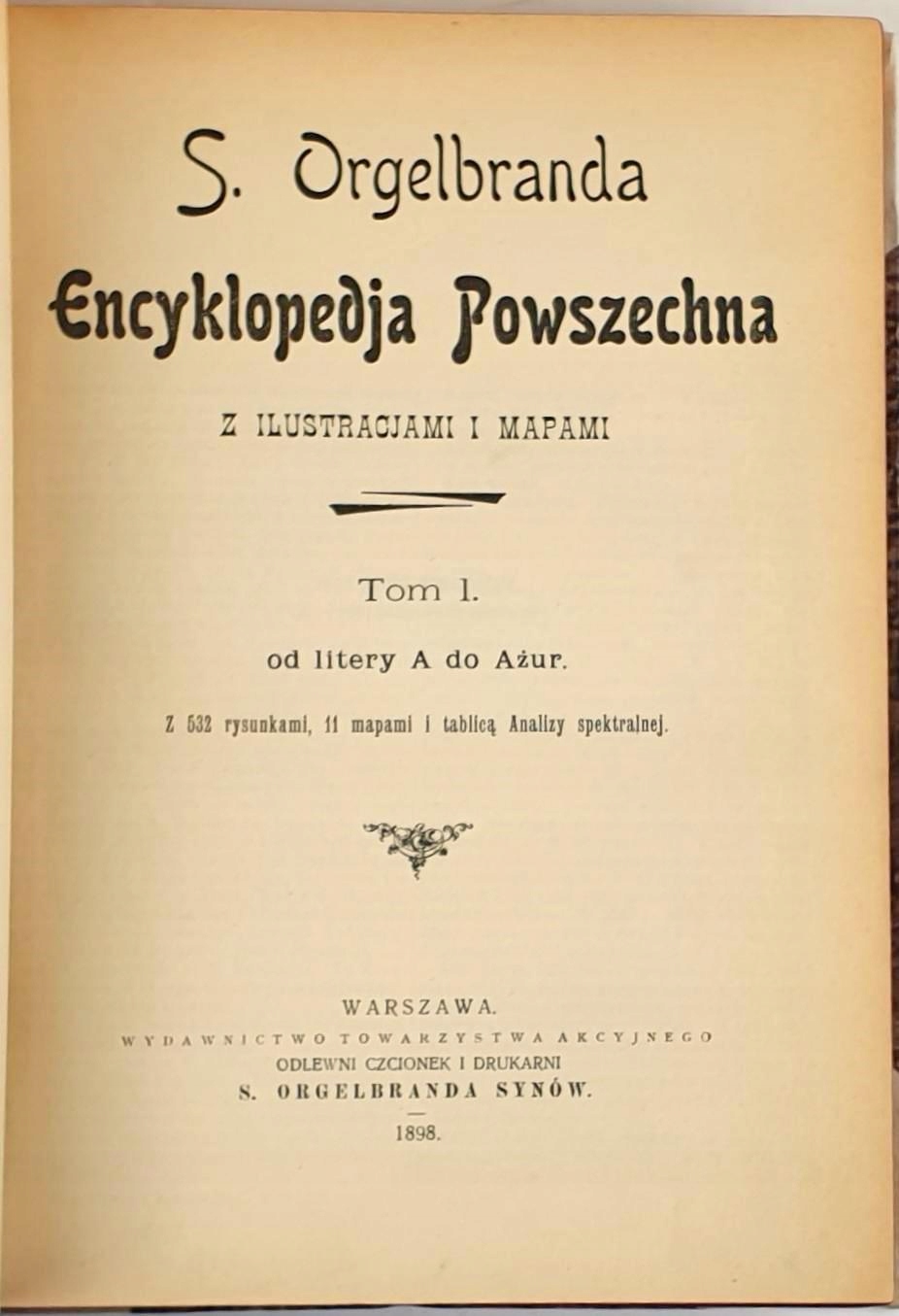 S. Orgelbranda

Encyklopedja Powszechna

Z ILUSTRACJAMI I MAPAMI

Tom I.

od litery A do Ażur.

Z 532 rysunkami, 11 mapami i tablicą Analizy spektralnej.

WARSZAWA.
WYDAWNICTWO TOWARZYSTWA AKCYJNEGO
ODLEWNI CZCIONEK I DRUKARNI
S. ORGELBRANDA SYNÓW.

1898.